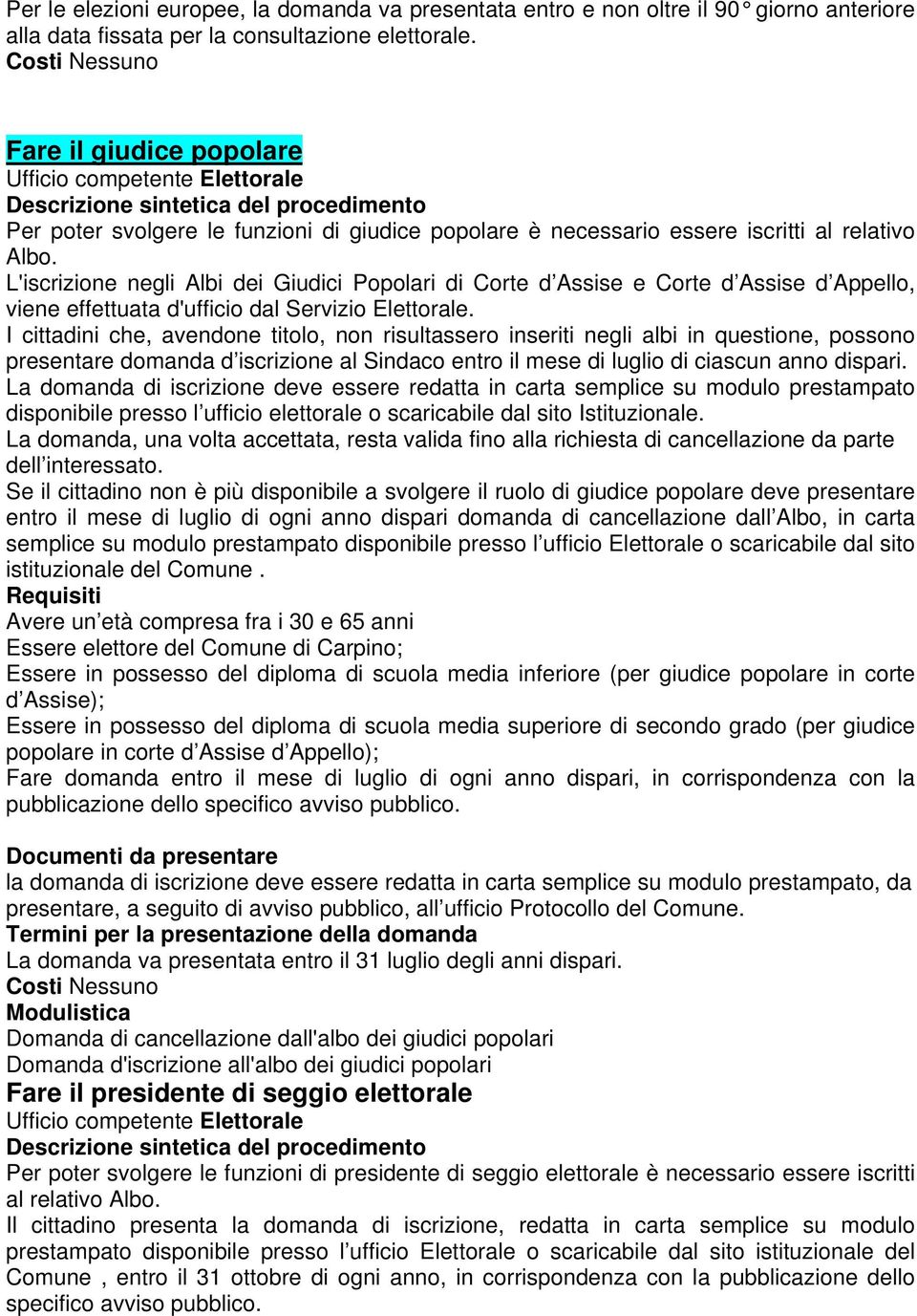 Per le elezioni europee, la domanda va presentata entro e non oltre il 90° giorno anteriore alla data fissata per la consultazione elettorale.
Costi Nessuno

Fare il giudice popolare
Ufficio competente Elettorale
Descrizione sintetica del procedimento
Per poter svolgere le funzioni di giudice popolare è necessario essere iscritti al relativo Albo.
L'iscrizione negli Albi dei Giudici Popolari di Corte d'Assise e Corte d'Assise d'Appello, viene effettuata d'ufficio dal Servizio Elettorale.
I cittadini che, avendone titolo, non risultassero inseriti negli albi in questione, possono presentare domanda d'iscrizione al Sindaco entro il mese di luglio di ciascun anno dispari.
La domanda di iscrizione deve essere redatta in carta semplice su modulo prestampato disponibile presso l'ufficio elettorale o scaricabile dal sito Istituzionale.
La domanda, una volta accettata, resta valida fino alla richiesta di cancellazione da parte dell'interessato.
Se il cittadino non è più disponibile a svolgere il ruolo di giudice popolare deve presentare entro il mese di luglio di ogni anno dispari domanda di cancellazione dall'Albo, in carta semplice su modulo prestampato disponibile presso l'ufficio Elettorale o scaricabile dal sito istituzionale del Comune .
Requisiti
Avere un'età compresa fra i 30 e 65 anni
Essere elettore del Comune di Carpino;
Essere in possesso del diploma di scuola media inferiore (per giudice popolare in corte d'Assise);
Essere in possesso del diploma di scuola media superiore di secondo grado (per giudice popolare in corte d'Assise d'Appello);
Fare domanda entro il mese di luglio di ogni anno dispari, in corrispondenza con la pubblicazione dello specifico avviso pubblico.

Documenti da presentare
la domanda di iscrizione deve essere redatta in carta semplice su modulo prestampato, da presentare, a seguito di avviso pubblico, all'ufficio Protocollo del Comune.
Termini per la presentazione della domanda
La domanda va presentata entro il 31 luglio degli anni dispari.
Costi Nessuno
Modulistica
Domanda di cancellazione dall'albo dei giudici popolari
Domanda d'iscrizione all'albo dei giudici popolari
Fare il presidente di seggio elettorale
Ufficio competente Elettorale
Descrizione sintetica del procedimento
Per poter svolgere le funzioni di presidente di seggio elettorale è necessario essere iscritti al relativo Albo.
Il cittadino presenta la domanda di iscrizione, redatta in carta semplice su modulo prestampato disponibile presso l'ufficio Elettorale o scaricabile dal sito istituzionale del Comune , entro il 31 ottobre di ogni anno, in corrispondenza con la pubblicazione dello specifico avviso pubblico.